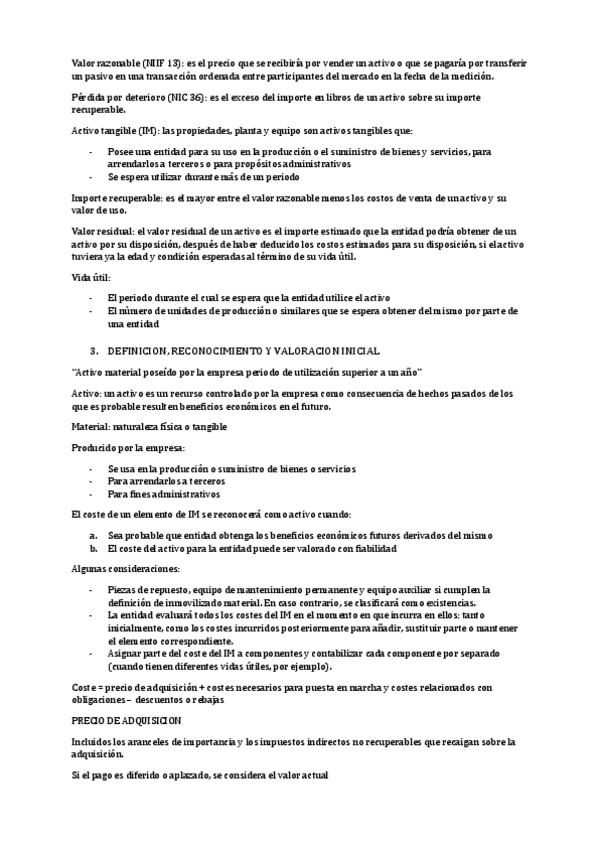 Valor razonable (NIIF 13): es el precio que se recibiría por vender un activo o que se pagaría por transferir un pasivo en una transacción ordenada entre participantes del mercado en la fecha de la medición.

Pérdida por deterioro (NIC 36): es el exceso del importe en libros de un activo sobre su importe recuperable.

Activo tangible (IM): las propiedades, planta y equipo son activos tangibles que:

- Posee una entidad para su uso en la producción o el suministro de bienes y servicios, para arrendarlos a terceros o para propósitos administrativos
- Se espera utilizar durante más de un periodo

Importe recuperable: es el mayor entre el valor razonable menos los costos de venta de un activo y su valor de uso.

Valor residual: el valor residual de un activo es el importe estimado que la entidad podría obtener de un activo por su disposición, después de haber deducido los costos estimados para su disposición, si el activo tuviera ya la edad y condición esperadas al término de su vida útil.

Vida útil:

- El periodo durante el cual se espera que la entidad utilice el activo
- El número de unidades de producción o similares que se espera obtener del mismo por parte de una entidad

3. DEFINICION, RECONOCIMIENTO Y VALORACION INICIAL

"Activo material poseído por la empresa periodo de utilización superior a un año"

Activo: un activo es un recurso controlado por la empresa como consecuencia de hechos pasados de los que es probable resulten beneficios económicos en el futuro.

Material: naturaleza física o tangible

Producido por la empresa:

- Se usa en la producción o suministro de bienes o servicios
- Para arrendarlos a terceros
- Para fines administrativos

El coste de un elemento de IM se reconocerá como activo cuando:

a. Sea probable que entidad obtenga los beneficios económicos futuros derivados del mismo
b. El coste del activo para la entidad puede ser valorado con fiabilidad

Algunas consideraciones:

- Piezas de repuesto, equipo de mantenimiento permanente y equipo auxiliar si cumplen la definición de inmovilizado material. En caso contrario, se clasificará como existencias.
- La entidad evaluará todos los costes del IM en el momento en que incurra en ellos: tanto inicialmente, como los costes incurridos posteriormente para añadir, sustituir parte o mantener el elemento correspondiente.
- Asignar parte del coste del IM a componentes y contabilizar cada componente por separado (cuando tienen diferentes vidas útiles, por ejemplo).

Coste = precio de adquisición + costes necesarios para puesta en marcha y costes relacionados con obligaciones – descuentos o rebajas

PRECIO DE ADQUISICION

Incluidos los aranceles de importancia y los impuestos indirectos no recuperables que recaigan sobre la adquisición.

Si el pago es diferido o aplazado, se considera el valor actual